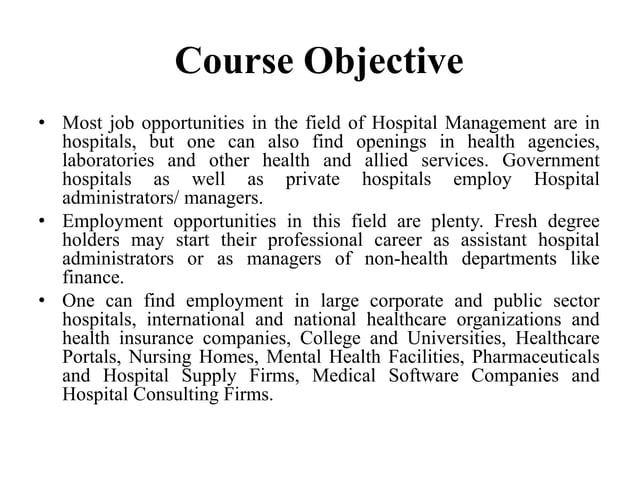 Course Objective

• Most job opportunities in the field of Hospital Management are in hospitals, but one can also find openings in health agencies, laboratories and other health and allied services. Government hospitals as well as private hospitals employ Hospital administrators/ managers.

• Employment opportunities in this field are plenty. Fresh degree holders may start their professional career as assistant hospital administrators or as managers of non-health departments like finance.

• One can find employment in large corporate and public sector hospitals, international and national healthcare organizations and health insurance companies, College and Universities, Healthcare Portals, Nursing Homes, Mental Health Facilities, Pharmaceuticals and Hospital Supply Firms, Medical Software Companies and Hospital Consulting Firms.